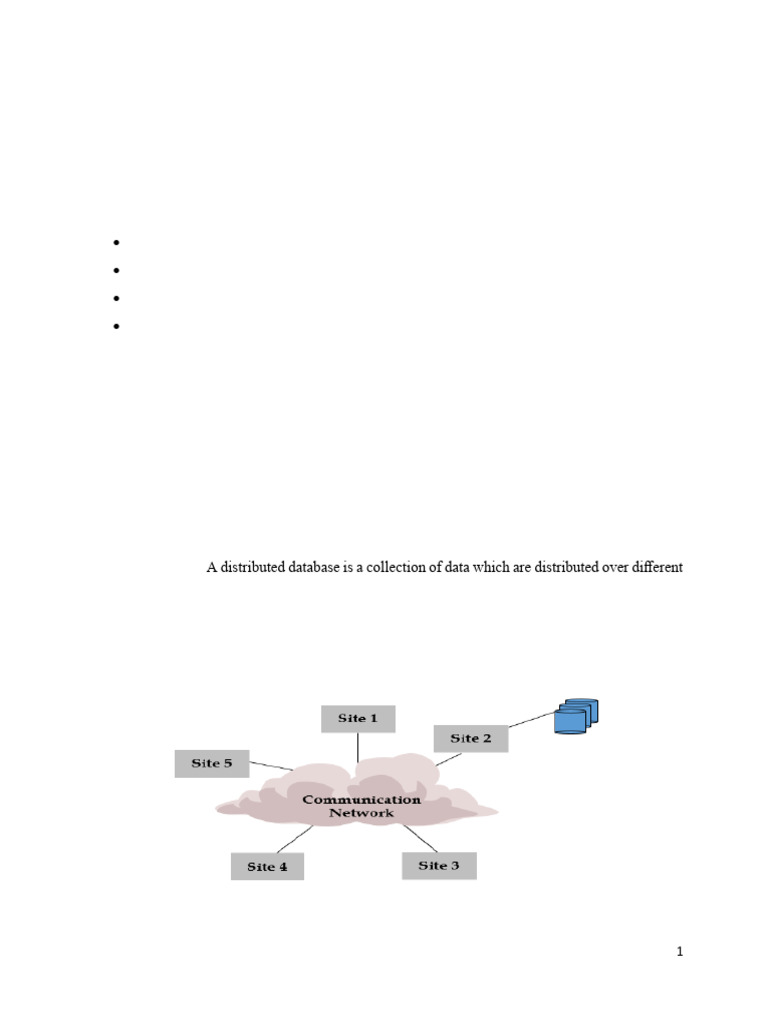 •
•
•
•

A distributed database is a collection of data which are distributed over different

Site 1
Site 2
Site 5
Communication Network
Site 4
Site 3

1